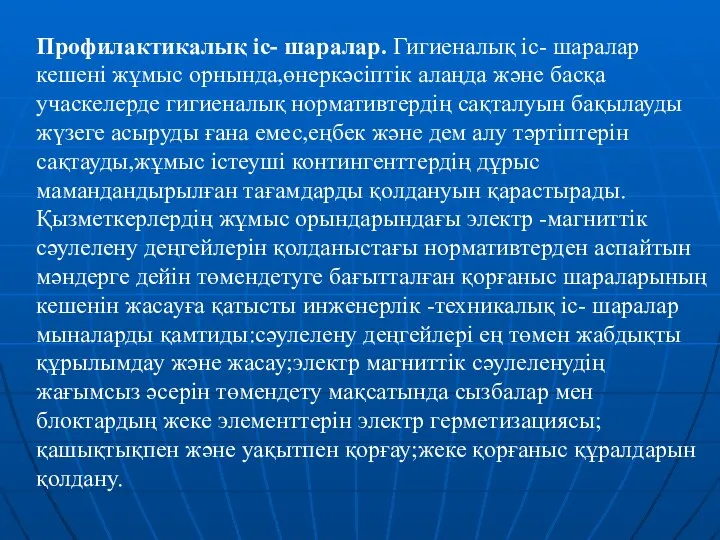 Профилактикалық іс- шаралар. Гигиеналық іс- шаралар кешені жұмыс орнында,өнеркәсіптік алаңда және басқа учаскелерде гигиеналық нормативтердің сақталуын бақылауды жүзеге асыруды ғана емес,еңбек және дем алу тәртіптерін сақтауды,жұмыс істеуші контингенттердің дұрыс мамандандырылған тағамдарды қолдануын қарастырады. Қызметкерлердің жұмыс орындарындағы электр -магниттік сәулелену деңгейлерін қолданыстағы нормативтерден аспайтын мәндерге дейін төмендетуге бағытталған қорғаныс шараларының кешенін жасауға қатысты инженерлік -техникалық іс- шаралар мыналарды қамтиды:сәулелену деңгейлері ең төмен жабдықты құрылымдау және жасау;электр магниттік сәулеленудің жағымсыз әсерін төмендету мақсатында сызбалар мен блоктардың жеке элементтерін электр герметизациясы; қашықтықпен және уақытпен қорғау;жеке қорғаныс құралдарын қолдану.